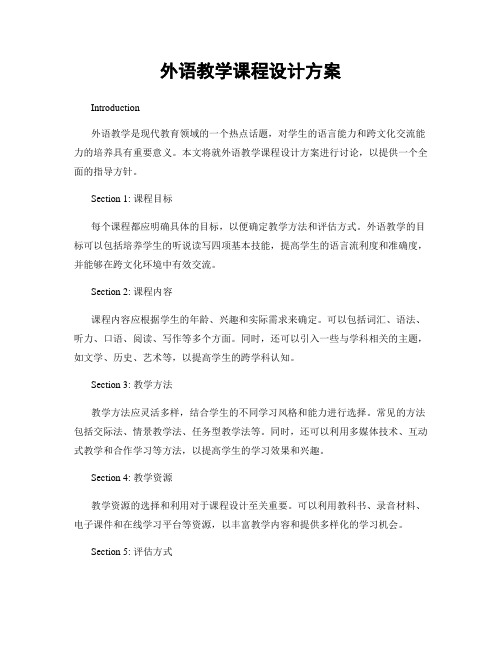 外语教学课程设计方案

Introduction

外语教学是现代教育领域的一个热点话题，对学生的语言能力和跨文化交流能力的培养具有重要意义。本文将就外语教学课程设计方案进行讨论，以提供一个全面的指导方针。

Section 1: 课程目标

每个课程都应明确具体的目标，以便确定教学方法和评估方式。外语教学的目标可以包括培养学生的听说读写四项基本技能，提高学生的语言流利度和准确度，并能够在跨文化环境中有效交流。

Section 2: 课程内容

课程内容应根据学生的年龄、兴趣和实际需求来确定。可以包括词汇、语法、听力、口语、阅读、写作等多个方面。同时，还可以引入一些与学科相关的主题，如文学、历史、艺术等，以提高学生的跨学科认知。

Section 3: 教学方法

教学方法应灵活多样，结合学生的不同学习风格和能力进行选择。常见的方法包括交际法、情景教学法、任务型教学法等。同时，还可以利用多媒体技术、互动式教学和合作学习等方法，以提高学生的学习效果和兴趣。

Section 4: 教学资源

教学资源的选择和利用对于课程设计至关重要。可以利用教科书、录音材料、电子课件和在线学习平台等资源，以丰富教学内容和提供多样化的学习机会。

Section 5: 评估方式